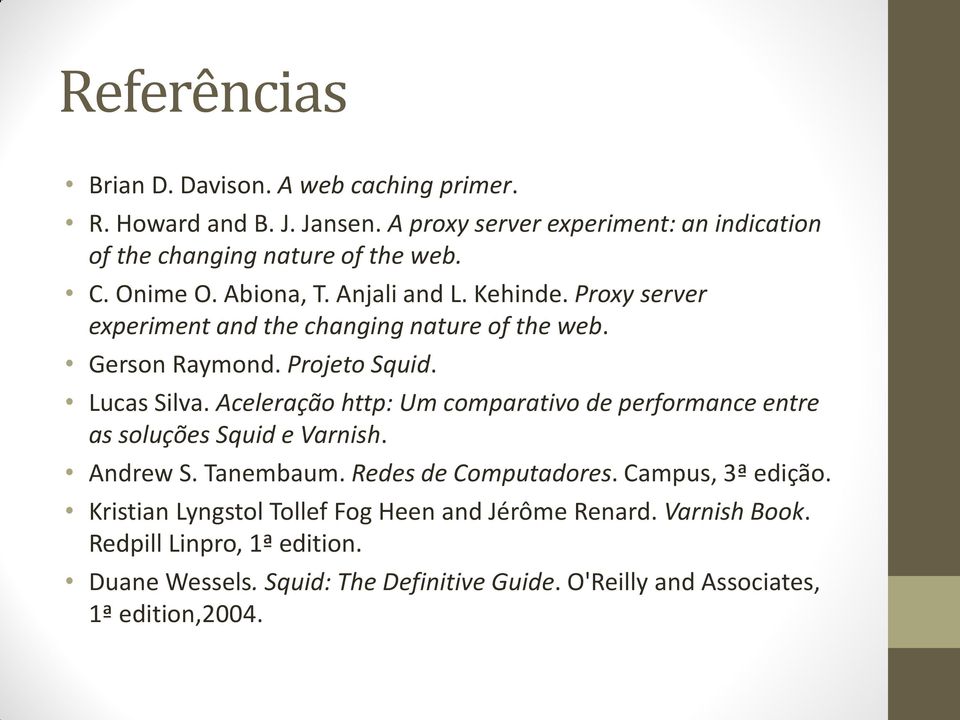 Referências

• Brian D. Davison. A web caching primer.
• R. Howard and B. J. Jansen. A proxy server experiment: an indication of the changing nature of the web.
• C. Onime O. Abiona, T. Anjali and L. Kehinde. Proxy server experiment and the changing nature of the web.
• Gerson Raymond. Projeto Squid.
• Lucas Silva. Aceleração http: Um comparativo de performance entre as soluções Squid e Varnish.
• Andrew S. Tanembaum. Redes de Computadores. Campus, 3ª edição.
• Kristian Lyngstol Tollef Fog Heen and Jérôme Renard. Varnish Book. Redpill Linpro, 1ª edition.
• Duane Wessels. Squid: The Definitive Guide. O'Reilly and Associates, 1ª edition,2004.